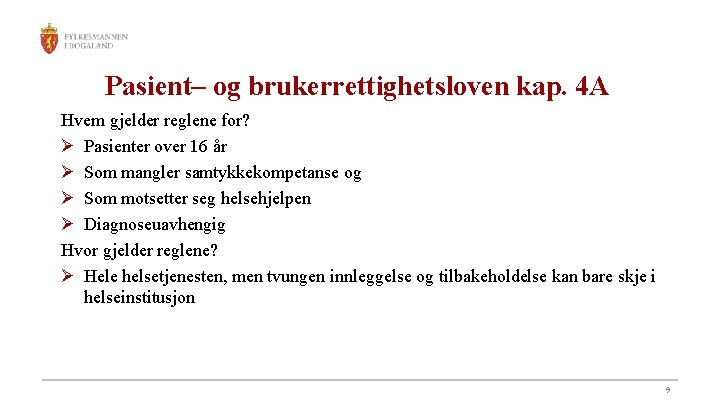 FYLKESMANNEN I ROGALAND

Pasient– og brukerrettighetsloven kap. 4A

Hvem gjelder reglene for?

➢ Pasienter over 16 år

➢ Som mangler samtykkekompetanse og

➢ Som motsetter seg helsehjelpen

➢ Diagnoseuavhengig

Hvor gjelder reglene?

➢ Hele helsetjenesten, men tvungen innleggelse og tilbakeholdelse kan bare skje i helseinstitusjon

9